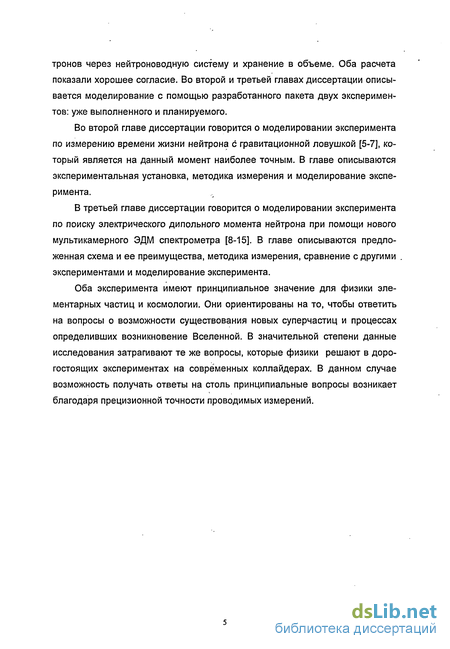 тронов через нейтроноводную систему и хранение в объеме. Оба расчета показали хорошее согласие. Во второй и третьей главах диссертации описывается моделирование с помощью разработанного пакета двух экспериментов: уже выполненного и планируемого.

Во второй главе диссертации говорится о моделировании эксперимента по измерению времени жизни нейтрона с гравитационной ловушкой [5-7], который является на данный момент наиболее точным. В главе описываются экспериментальная установка, методика измерения и моделирование эксперимента.

В третьей главе диссертации говорится о моделировании эксперимента по поиску электрического дипольного момента нейтрона при помощи нового мультикамерного ЭДМ спектрометра [8-15]. В главе описываются предложенная схема и ее преимущества, методика измерения, сравнение с другими экспериментами и моделирование эксперимента.

Оба эксперимента имеют принципиальное значение для физики элементарных частиц и космологии. Они ориентированы на то, чтобы ответить на вопросы о возможности существования новых суперчастиц и процессах определивших возникновение Вселенной. В значительной степени данные исследования затрагивают те же вопросы, которые физики решают в дорогостоящих экспериментах на современных коллайдерах. В данном случае возможность получать ответы на столь принципиальные вопросы возникает благодаря прецизионной точности проводимых измерений.

5

dsLib.net
библиотека диссертаций